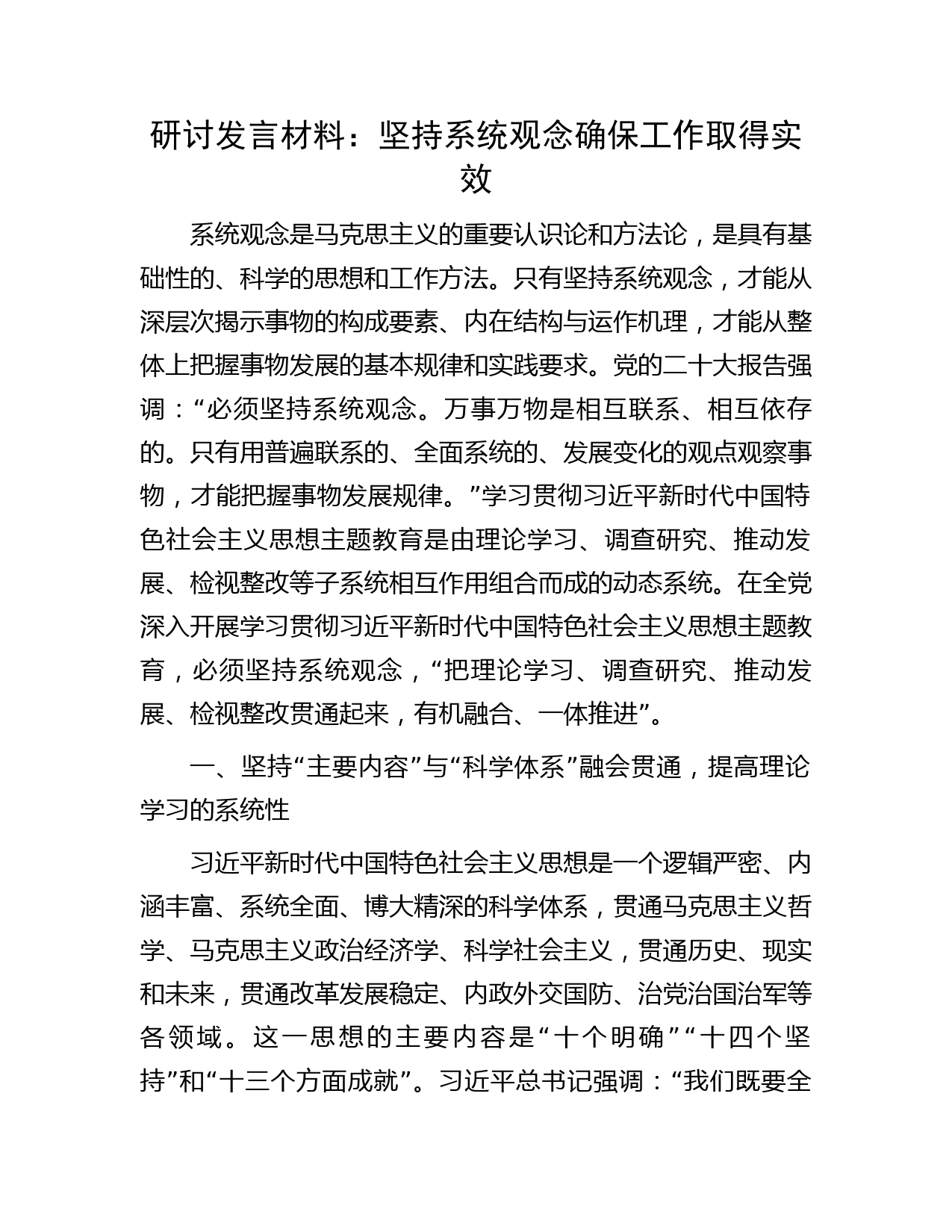 研讨发言材料：坚持系统观念确保工作取得实效

系统观念是马克思主义的重要认识论和方法论，是具有基础性的、科学的思想和工作方法。只有坚持系统观念，才能从深层次揭示事物的构成要素、内在结构与运作机理，才能从整体上把握事物发展的基本规律和实践要求。党的二十大报告强调：“必须坚持系统观念。万事万物是相互联系、相互依存的。只有用普遍联系的、全面系统的、发展变化的观点观察事物，才能把握事物发展规律。”学习贯彻习近平新时代中国特色社会主义思想主题教育是由理论学习、调查研究、推动发展、检视整改等子系统相互作用组合而成的动态系统。在全党深入开展学习贯彻习近平新时代中国特色社会主义思想主题教育，必须坚持系统观念，“把理论学习、调查研究、推动发展、检视整改贯通起来，有机融合、一体推进”。

一、坚持“主要内容”与“科学体系”融会贯通，提高理论学习的系统性

习近平新时代中国特色社会主义思想是一个逻辑严密、内涵丰富、系统全面、博大精深的科学体系，贯通马克思主义哲学、马克思主义政治经济学、科学社会主义，贯通历史、现实和未来，贯通改革发展稳定、内政外交国防、治党治国治军等各领域。这一思想的主要内容是“十个明确”“十四个坚持”和“十三个方面成就”。习近平总书记强调：“我们既要全